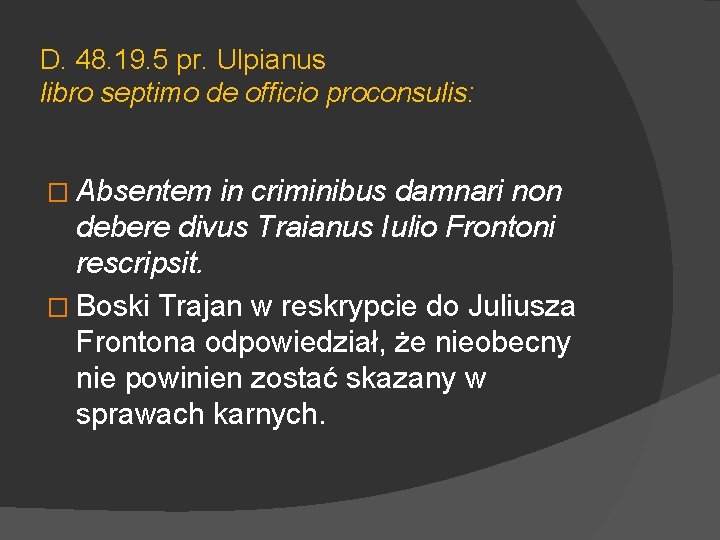 D. 48.19.5 pr. Ulpianus
libro septimo de officio proconsulis:

Absentem in criminibus damnari non debere divus Traianus Iulio Frontoni rescripsit.

Boski Trajan w reskrypcie do Juliusza Frontona odpowiedział, że nieobecny nie powinien zostać skazany w sprawach karnych.